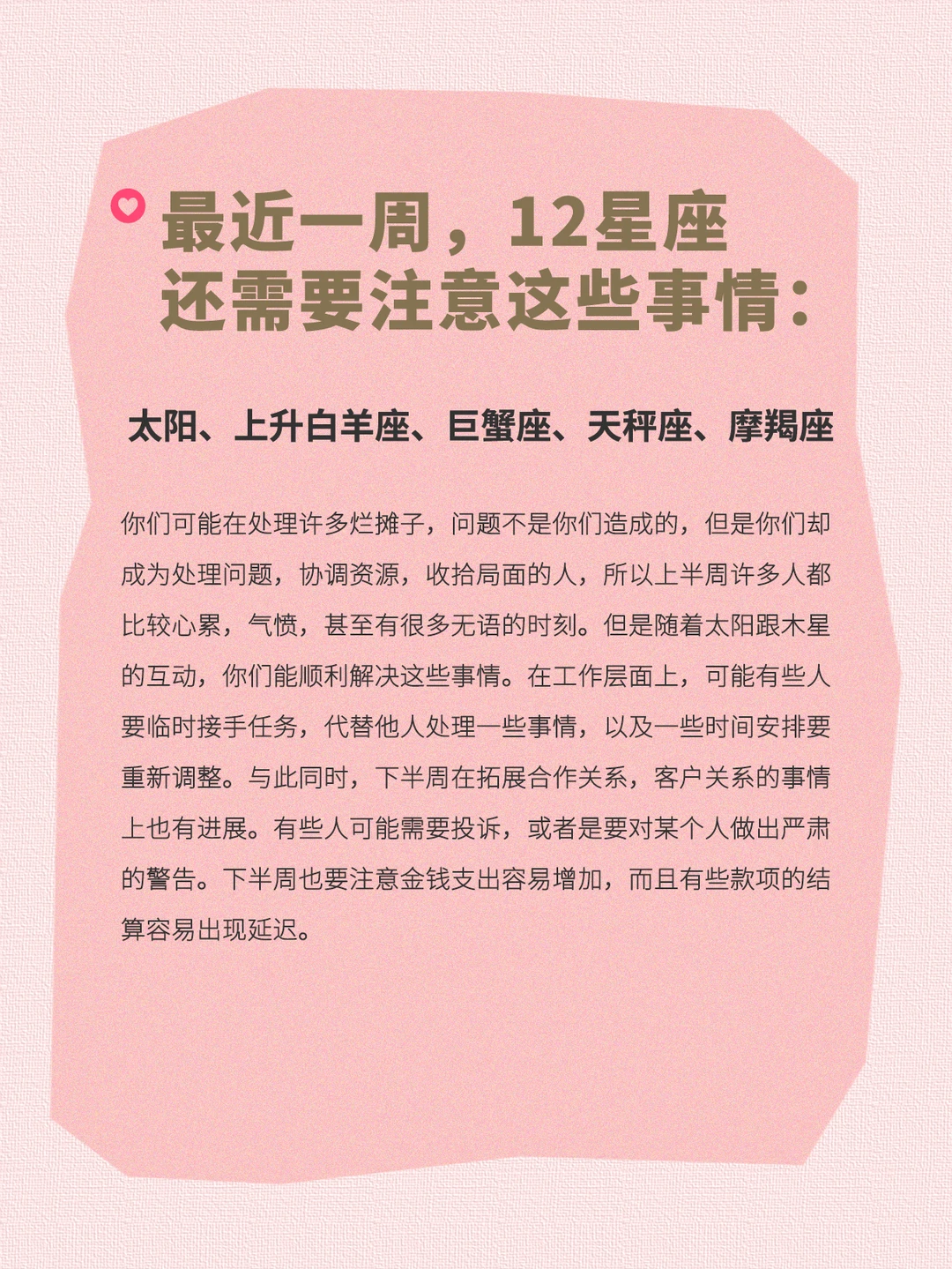 最近一周，12星座
还需要注意这些事情：

太阳、上升白羊座、巨蟹座、天秤座、摩羯座

你们可能在处理许多烂摊子，问题不是你们造成的，但是你们却成为处理问题，协调资源，收拾局面的人，所以上半周许多人都比较心累，气愤，甚至有很多无语的时刻。但是随着太阳跟木星的互动，你们能顺利解决这些事情。在工作层面上，可能有些人要临时接手任务，代替他人处理一些事情，以及一些时间安排要重新调整。与此同时，下半周在拓展合作关系，客户关系的事情上也有进展。有些人可能需要投诉，或者是要对某个人做出严肃的警告。下半周也要注意金钱支出容易增加，而且有些款项的结算容易出现延迟。